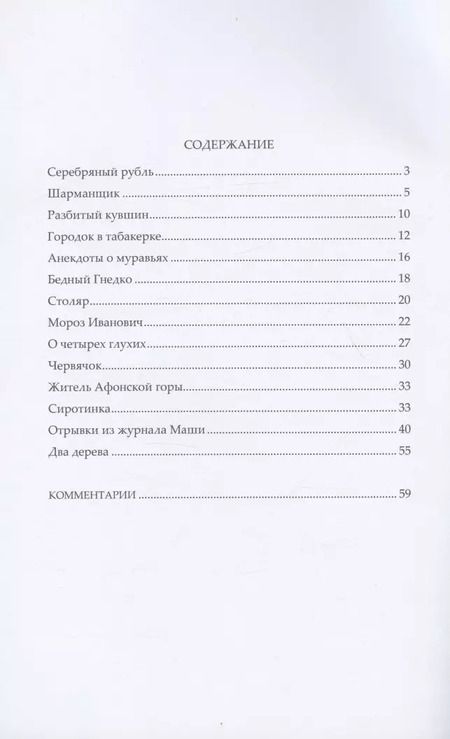 СОДЕРЖАНИЕ

Серебряный рубль 3
Шарманщик 5
Разбитый кувшин 10
Городок в табакерке 12
Анекдоты о муравьях 16
Бедный Гнедко 18
Столяр 20
Мороз Иванович 22
О четырех глухих 27
Червячок 30
Житель Афонской горы 33
Сиротинка 33
Отрывки из журнала Маши 40
Два дерева 55

КОММЕНТАРИИ 59